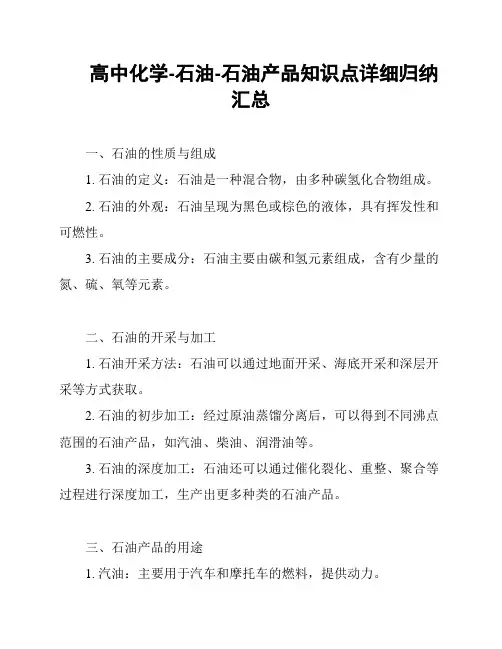 高中化学-石油-石油产品知识点详细归纳汇总

一、石油的性质与组成

1. 石油的定义：石油是一种混合物，由多种碳氢化合物组成。

2. 石油的外观：石油呈现为黑色或棕色的液体，具有挥发性和可燃性。

3. 石油的主要成分：石油主要由碳和氢元素组成，含有少量的氮、硫、氧等元素。

二、石油的开采与加工

1. 石油开采方法：石油可以通过地面开采、海底开采和深层开采等方式获取。

2. 石油的初步加工：经过原油蒸馏分离后，可以得到不同沸点范围的石油产品，如汽油、柴油、润滑油等。

3. 石油的深度加工：石油还可以通过催化裂化、重整、聚合等过程进行深度加工，生产出更多种类的石油产品。

三、石油产品的用途

1. 汽油：主要用于汽车和摩托车的燃料，提供动力。